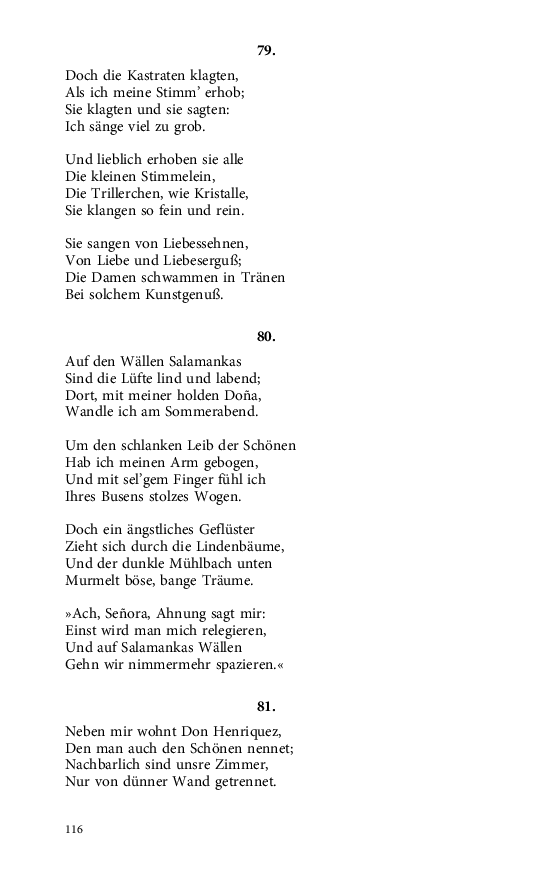 79.

Doch die Kastraten klagten,
Als ich meine Stimm' erhob;
Sie klagten und sie sagten:
Ich sänge viel zu grob.

Und lieblich erhoben sie alle
Die kleinen Stimmelein,
Die Trillerchen, wie Kristalle,
Sie klangen so fein und rein.

Sie sangen von Liebessehnen,
Von Liebe und Liebeserguß;
Die Damen schwammen in Tränen
Bei solchem Kunstgenuß.

80.

Auf den Wällen Salamankas
Sind die Lüfte lind und labend;
Dort, mit meiner holden Doña,
Wandle ich am Sommerabend.

Um den schlanken Leib der Schönen
Hab ich meinen Arm gebogen,
Und mit sel'gem Finger fühl ich
Ihres Busens stolzes Wogen.

Doch ein ängstliches Geflüster
Zieht sich durch die Lindenbäume,
Und der dunkle Mühlbach unten
Murmelt böse, bange Träume.

»Ach, Señora, Ahnung sagt mir:
Einst wird man mich relegieren,
Und auf Salamankas Wällen
Gehn wir nimmermehr spazieren.«

81.

Neben mir wohnt Don Henriquez,
Den man auch den Schönen nennet;
Nachbarlich sind unsre Zimmer,
Nur von dünner Wand getrennet.

116